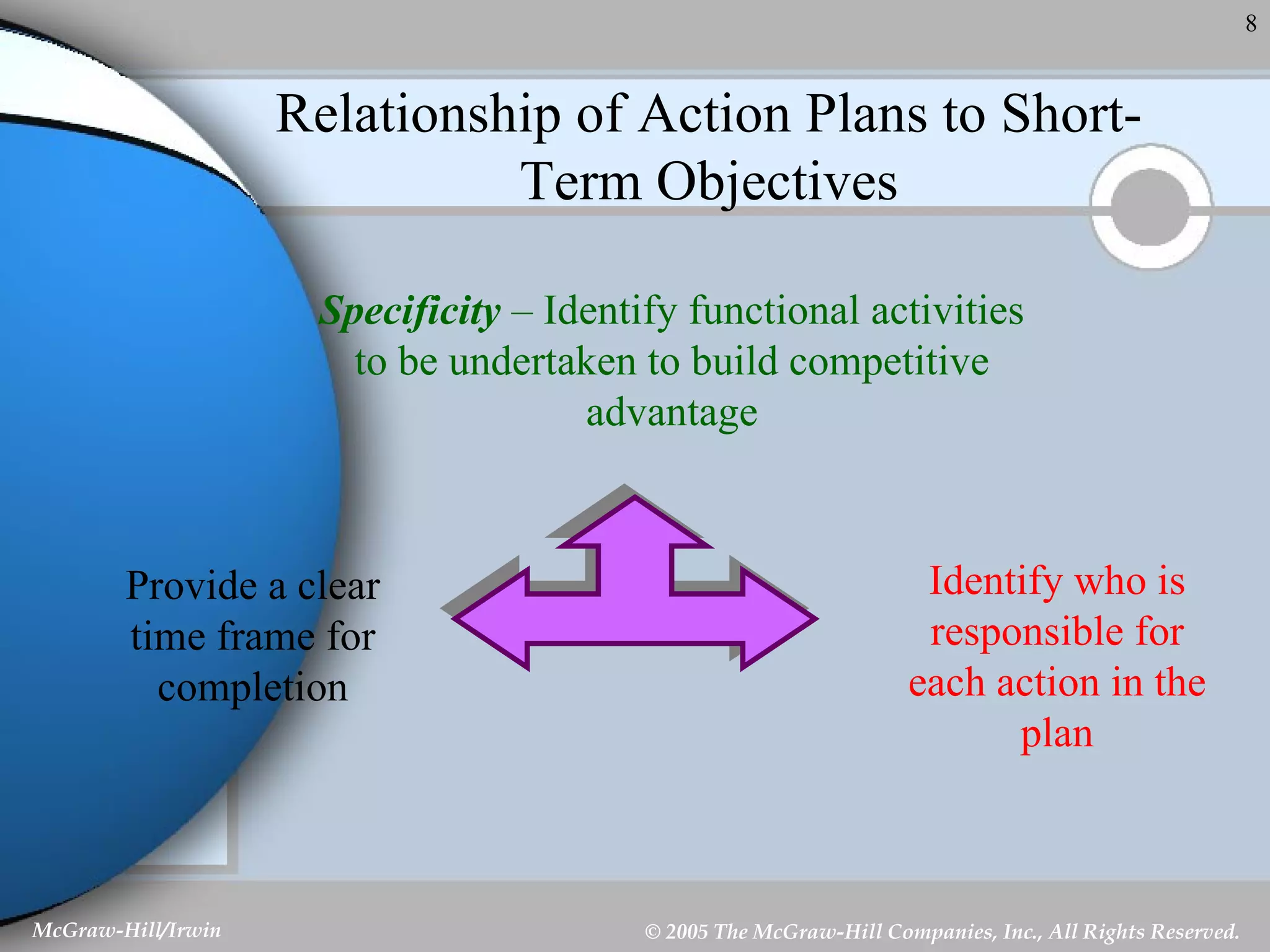 8

Relationship of Action Plans to Short-Term Objectives

Specificity – Identify functional activities to be undertaken to build competitive advantage

Provide a clear time frame for completion

Identify who is responsible for each action in the plan

McGraw-Hill/Irwin

© 2005 The McGraw-Hill Companies, Inc., All Rights Reserved.